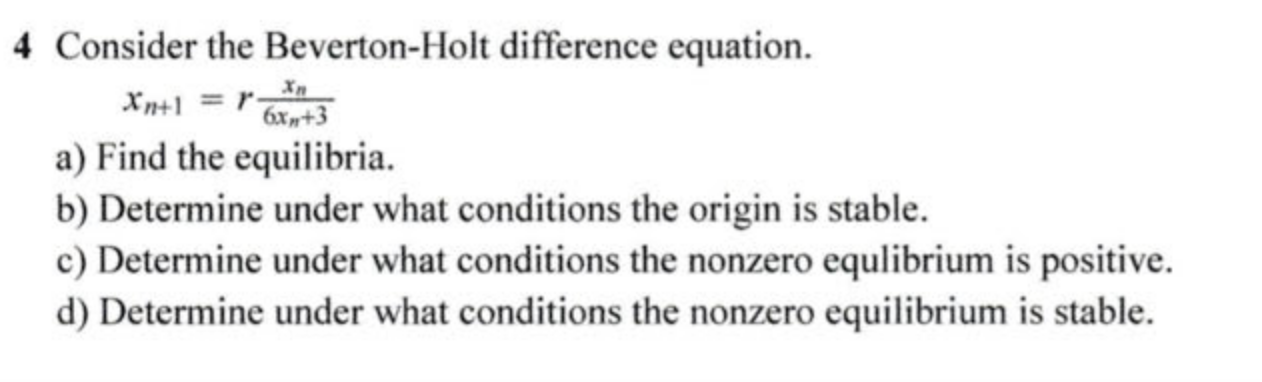 4 Consider the Beverton-Holt difference equation.

$x_{n+1} = r\frac{x_n}{6x_n+3}$

a) Find the equilibria.
b) Determine under what conditions the origin is stable.
c) Determine under what conditions the nonzero equlibrium is positive.
d) Determine under what conditions the nonzero equilibrium is stable.